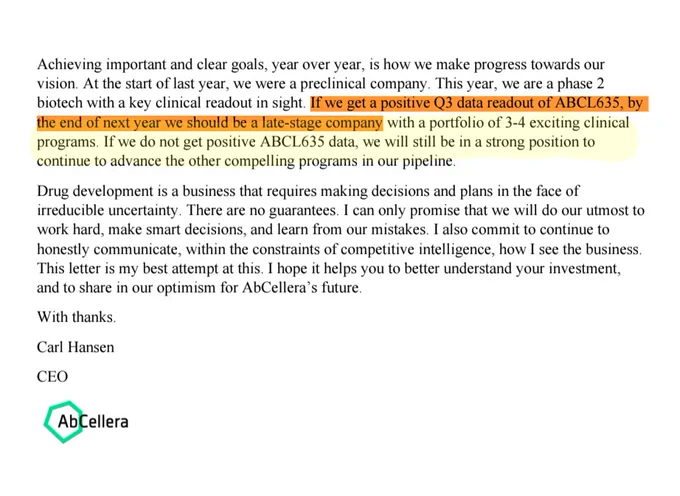 Achieving important and clear goals, year over year, is how we make progress towards our vision. At the start of last year, we were a preclinical company. This year, we are a phase 2 biotech with a key clinical readout in sight. If we get a positive Q3 data readout of ABCL635, by the end of next year we should be a late-stage company with a portfolio of 3-4 exciting clinical programs. If we do not get positive ABCL635 data, we will still be in a strong position to continue to advance the other compelling programs in our pipeline.

Drug development is a business that requires making decisions and plans in the face of irreducible uncertainty. There are no guarantees. I can only promise that we will do our utmost to work hard, make smart decisions, and learn from our mistakes. I also commit to continue to honestly communicate, within the constraints of competitive intelligence, how I see the business. This letter is my best attempt at this. I hope it helps you to better understand your investment, and to share in our optimism for AbCellera's future.

With thanks.

Carl Hansen

CEO

AbCellera